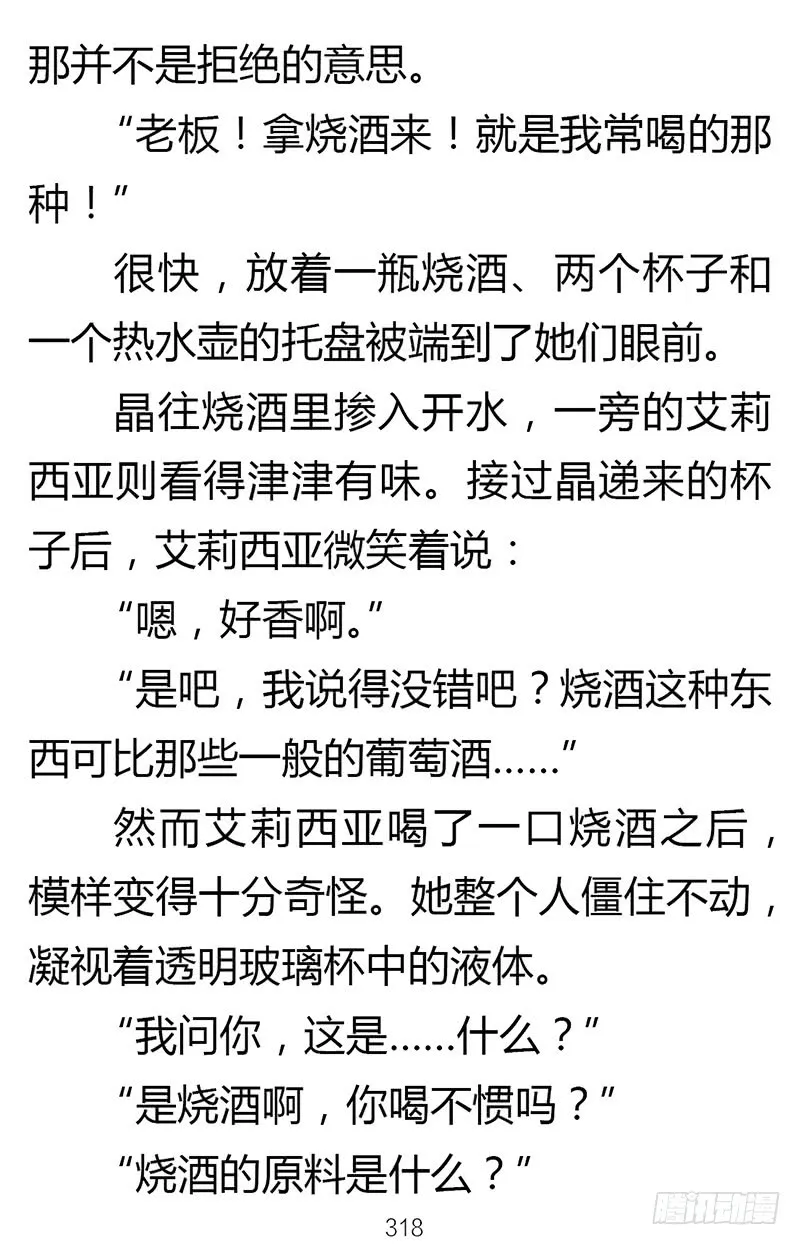 那并不是拒绝的意思。

“老板！拿烧酒来！就是我常喝的那种！”

很快，放着一瓶烧酒、两个杯子和一个热水壶的托盘被端到了她们眼前。

晶往烧酒里掺入开水，一旁的艾莉西亚则看得津津有味。接过晶递来的杯子后，艾莉西亚微笑着说：

“嗯，好香啊。”

“是吧，我说得没错吧？烧酒这种东西可比那些一般的葡萄酒……”

然而艾莉西亚喝了一口烧酒之后，模样变得十分奇怪。她整个人僵住不动，凝视着透明玻璃杯中的液体。

“我问你，这是……什么？”

“是烧酒啊，你喝不惯吗？”

“烧酒的原料是什么？”

318

腾讯动漫